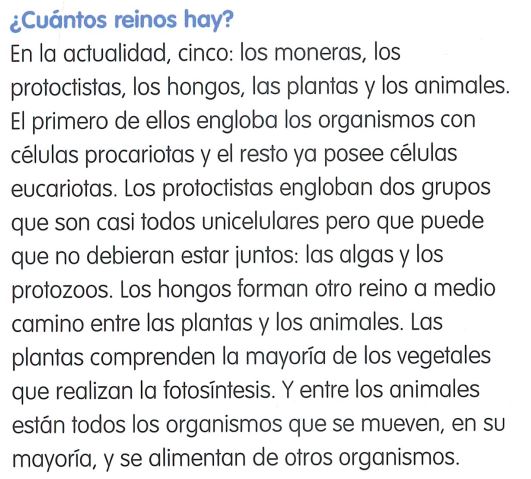 ¿Cuántos reinos hay?

En la actualidad, cinco: los moneras, los protoctistas, los hongos, las plantas y los animales. El primero de ellos engloba los organismos con células procariotas y el resto ya posee células eucariotas. Los protoctistas engloban dos grupos que son casi todos unicelulares pero que puede que no debieran estar juntos: las algas y los protozoos. Los hongos forman otro reino a medio camino entre las plantas y los animales. Las plantas comprenden la mayoría de los vegetales que realizan la fotosíntesis. Y entre los animales están todos los organismos que se mueven, en su mayoría, y se alimentan de otros organismos.